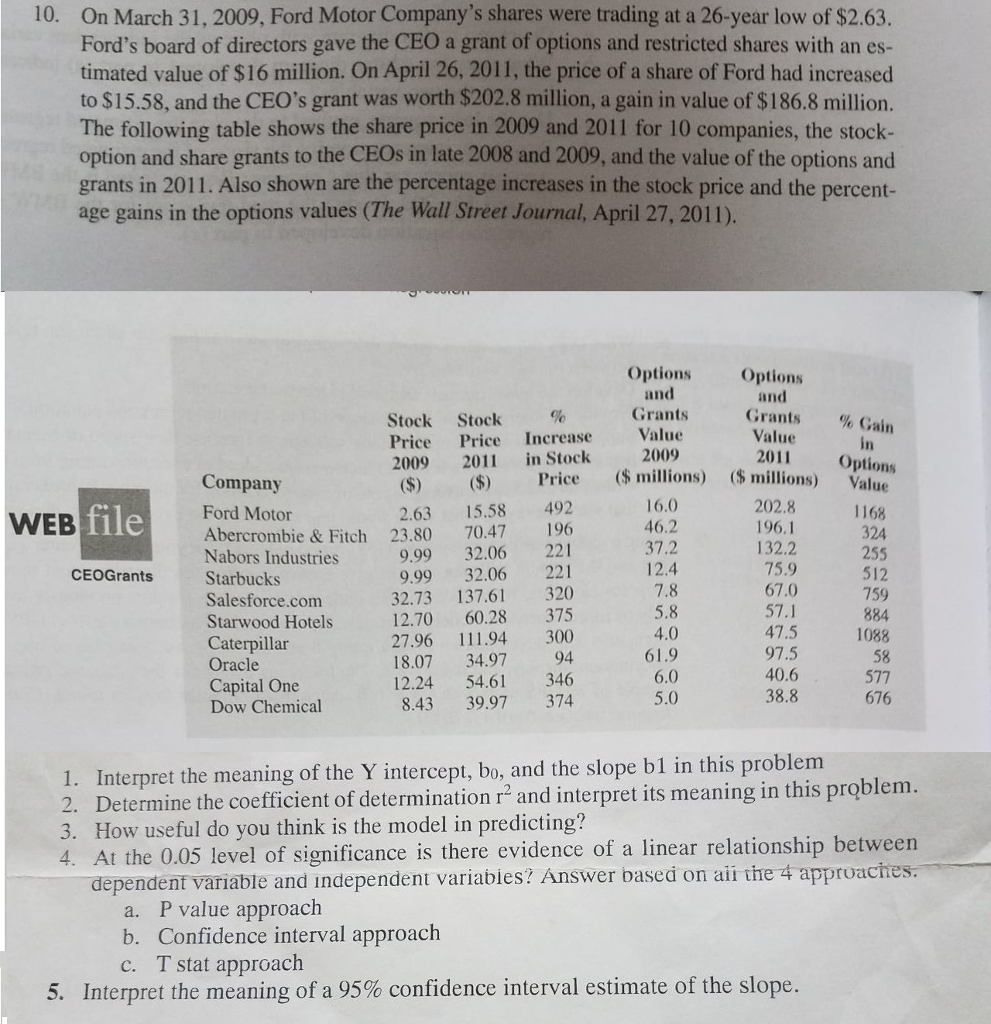 10. On March 31, 2009, Ford Motor Company's shares were trading at a 26-year low of \$2.63. Ford's board of directors gave the CEO a grant of options and restricted shares with an estimated value of \$16 million. On April 26, 2011, the price of a share of Ford had increased to \$15.58, and the CEO's grant was worth \$202.8 million, a gain in value of \$186.8 million. The following table shows the share price in 2009 and 2011 for 10 companies, the stock-option and share grants to the CEOs in late 2008 and 2009, and the value of the options and grants in 2011. Also shown are the percentage increases in the stock price and the percentage gains in the options values (The Wall Street Journal, April 27, 2011).

WEB file

CEOGrants

| Company | Stock Price 2009 (\$) | Stock Price 2011 (\$) | % Increase in Stock Price | Options and Grants Value 2009 (\$ millions) | Options and Grants Value 2011 (\$ millions) | % Gain in Options Value |
|---|---|---|---|---|---|---|
| Ford Motor | 2.63 | 15.58 | 492 | 16.0 | 202.8 | 1168 |
| Abercrombie & Fitch | 23.80 | 70.47 | 196 | 46.2 | 196.1 | 324 |
| Nabors Industries | 9.99 | 32.06 | 221 | 37.2 | 132.2 | 255 |
| Starbucks | 9.99 | 32.06 | 221 | 12.4 | 75.9 | 512 |
| Salesforce.com | 32.73 | 137.61 | 320 | 7.8 | 67.0 | 759 |
| Starwood Hotels | 12.70 | 60.28 | 375 | 5.8 | 57.1 | 884 |
| Caterpillar | 27.96 | 111.94 | 300 | 4.0 | 47.5 | 1088 |
| Oracle | 18.07 | 34.97 | 94 | 61.9 | 97.5 | 58 |
| Capital One | 12.24 | 54.61 | 346 | 6.0 | 40.6 | 577 |
| Dow Chemical | 8.43 | 39.97 | 374 | 5.0 | 38.8 | 676 |

1. Interpret the meaning of the Y intercept, $b_0$, and the slope b1 in this problem
2. Determine the coefficient of determination $r^2$ and interpret its meaning in this problem.
3. How useful do you think is the model in predicting?
4. At the 0.05 level of significance is there evidence of a linear relationship between dependent variable and independent variables? Answer based on all the 4 approaches.
a. P value approach
b. Confidence interval approach
c. T stat approach
5. Interpret the meaning of a 95% confidence interval estimate of the slope.